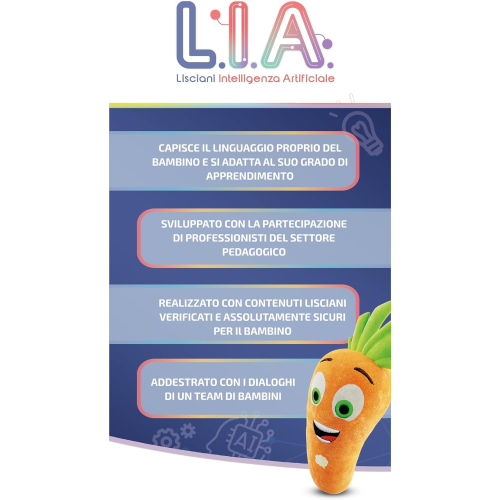 L.I.A.
Lisciani Intelligenza Artificiale

CAPISCE IL LINGUAGGIO PROPRIO DEL BAMBINO E SI ADATTA AL SUO GRADO DI APPRENDIMENTO

SVILUPPATO CON LA PARTECIPAZIONE DI PROFESSIONISTI DEL SETTORE PEDAGOGICO

REALIZZATO CON CONTENUTI LISCIANI VERIFICATI E ASSOLUTAMENTE SICURI PER IL BAMBINO

ADDESTRATO CON I DIALOGHI DI UN TEAM DI BAMBINI

AI